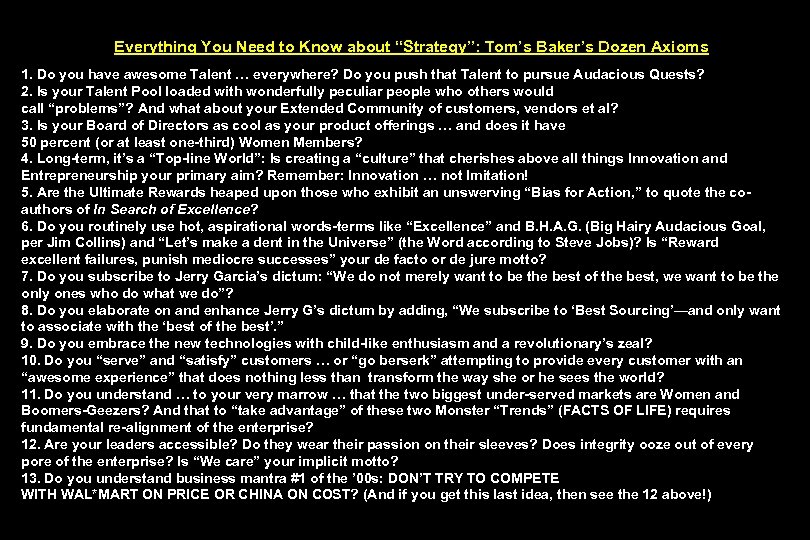 Everything You Need to Know about “Strategy”: Tom’s Baker’s Dozen Axioms

1. Do you have awesome Talent … everywhere? Do you push that Talent to pursue Audacious Quests?
2. Is your Talent Pool loaded with wonderfully peculiar people who others would call “problems”? And what about your Extended Community of customers, vendors et al?
3. Is your Board of Directors as cool as your product offerings … and does it have 50 percent (or at least one-third) Women Members?
4. Long-term, it’s a “Top-line World”: Is creating a “culture” that cherishes above all things Innovation and Entrepreneurship your primary aim? Remember: Innovation … not Imitation!
5. Are the Ultimate Rewards heaped upon those who exhibit an unswerving “Bias for Action,” to quote the co-authors of In Search of Excellence?
6. Do you routinely use hot, aspirational words-terms like “Excellence” and B.H.A.G. (Big Hairy Audacious Goal, per Jim Collins) and “Let’s make a dent in the Universe” (the Word according to Steve Jobs)? Is “Reward excellent failures, punish mediocre successes” your de facto or de jure motto?
7. Do you subscribe to Jerry Garcia’s dictum: “We do not merely want to be the best of the best, we want to be the only ones who do what we do”?
8. Do you elaborate on and enhance Jerry G’s dictum by adding, “We subscribe to ‘Best Sourcing’—and only want to associate with the ‘best of the best’.”
9. Do you embrace the new technologies with child-like enthusiasm and a revolutionary’s zeal?
10. Do you “serve” and “satisfy” customers … or “go berserk” attempting to provide every customer with an “awesome experience” that does nothing less than transform the way she or he sees the world?
11. Do you understand … to your very marrow … that the two biggest under-served markets are Women and Boomers-Geezers? And that to “take advantage” of these two Monster “Trends” (FACTS OF LIFE) requires fundamental re-alignment of the enterprise?
12. Are your leaders accessible? Do they wear their passion on their sleeves? Does integrity ooze out of every pore of the enterprise? Is “We care” your implicit motto?
13. Do you understand business mantra #1 of the ’00s: DON’T TRY TO COMPETE WITH WAL*MART ON PRICE OR CHINA ON COST? (And if you get this last idea, then see the 12 above!)